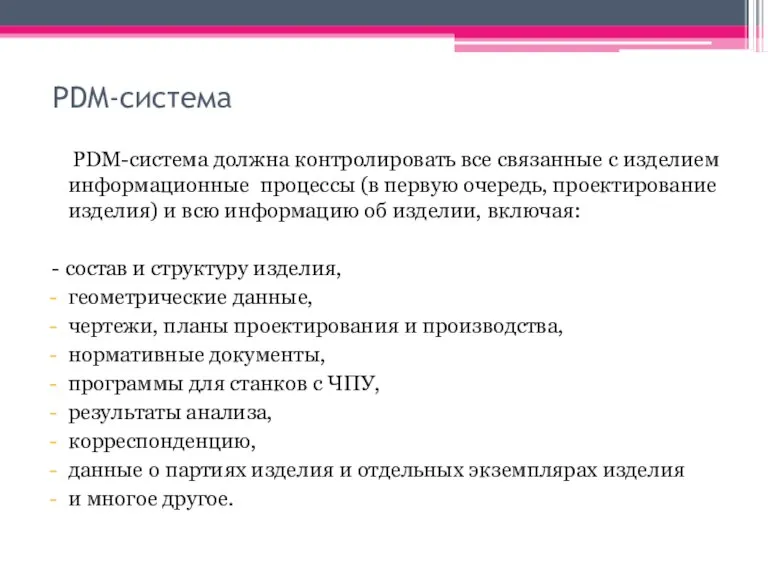 PDM-система

PDM-система должна контролировать все связанные с изделием информационные процессы (в первую очередь, проектирование изделия) и всю информацию об изделии, включая:

- состав и структуру изделия,
- геометрические данные,
- чертежи, планы проектирования и производства,
- нормативные документы,
- программы для станков с ЧПУ,
- результаты анализа,
- корреспонденцию,
- данные о партиях изделия и отдельных экземплярах изделия
- и многое другое.